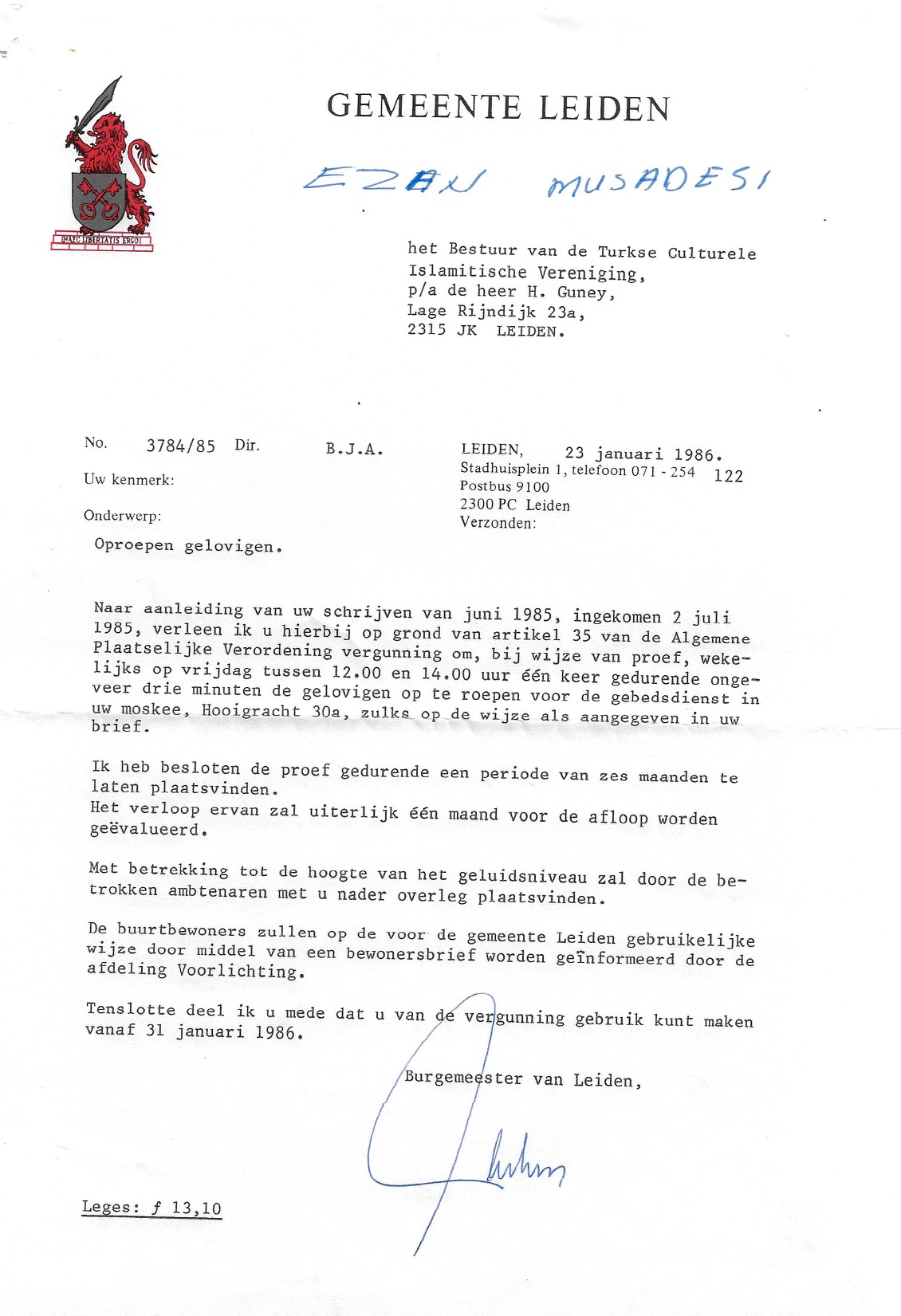 HAEC LIBERTATIS ERGO

GEMEENTE LEIDEN

EZAN MUSADESI

het Bestuur van de Turkse Culturele Islamitische Vereniging, p/a de heer H. Guney, Lage Rijndijk 23a, 2315 JK LEIDEN.

No. 3784/85 Dir. B.J.A.

Uw kenmerk:

Onderwerp:

Oproepen gelovigen.

LEIDEN, 23 januari 1986.
Stadhuisplein 1, telefoon 071 - 254 122
Postbus 9100
2300 PC Leiden
Verzonden:

Naar aanleiding van uw schrijven van juni 1985, ingekomen 2 juli 1985, verleen ik u hierbij op grond van artikel 35 van de Algemene Plaatselijke Verordening vergunning om, bij wijze van proef, wekelijks op vrijdag tussen 12.00 en 14.00 uur één keer gedurende ongeveer drie minuten de gelovigen op te roepen voor de gebedsdienst in uw moskee, Hooigracht 30a, zulks op de wijze als aangegeven in uw brief.

Ik heb besloten de proef gedurende een periode van zes maanden te laten plaatsvinden.
Het verloop ervan zal uiterlijk één maand voor de afloop worden geëvalueerd.

Met betrekking tot de hoogte van het geluidsniveau zal door de betrokken ambtenaren met u nader overleg plaatsvinden.

De buurtbewoners zullen op de voor de gemeente Leiden gebruikelijke wijze door middel van een bewonersbrief worden geïnformeerd door de afdeling Voorlichting.

Tenslotte deel ik u mede dat u van de vergunning gebruik kunt maken vanaf 31 januari 1986.

Burgemeester van Leiden,

Leges: ƒ 13,10